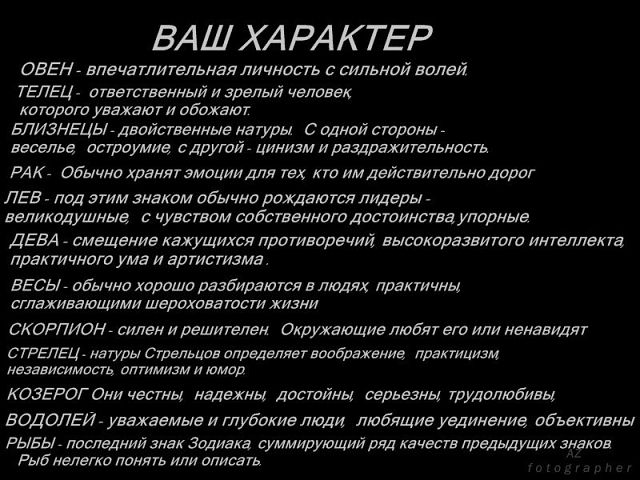 ВАШ ХАРАКТЕР

ОВЕН - впечатлительная личность с сильной волей.

ТЕЛЕЦ - ответственный и зрелый человек, которого уважают и обожают.

БЛИЗНЕЦЫ - двойственные натуры. С одной стороны - веселье, остроумие, с другой - цинизм и раздражительность.

РАК - Обычно хранят эмоции для тех, кто им действительно дорог

ЛЕВ - под этим знаком обычно рождаются лидеры - великодушные, с чувством собственного достоинства, упорные.

ДЕВА - смещение кажущихся противоречий, высокоразвитого интеллекта, практичного ума и артистизма .

ВЕСЫ - обычно хорошо разбираются в людях, практичны, сглаживающими шероховатости жизни

СКОРПИОН - силен и решителен. Окружающие любят его или ненавидят

СТРЕЛЕЦ - натуры Стрельцов определяет воображение, практицизм, независимость, оптимизм и юмор.

КОЗЕРОГ Они честны, надежны, достойны, серьезны, трудолюбивы,

ВОДОЛЕЙ - уважаемые и глубокие люди, любящие уединение, объективны

РЫБЫ - последний знак Зодиака, суммирующий ряд качеств предыдущих знаков. Рыб нелегко понять или описать.

AZ fotographer